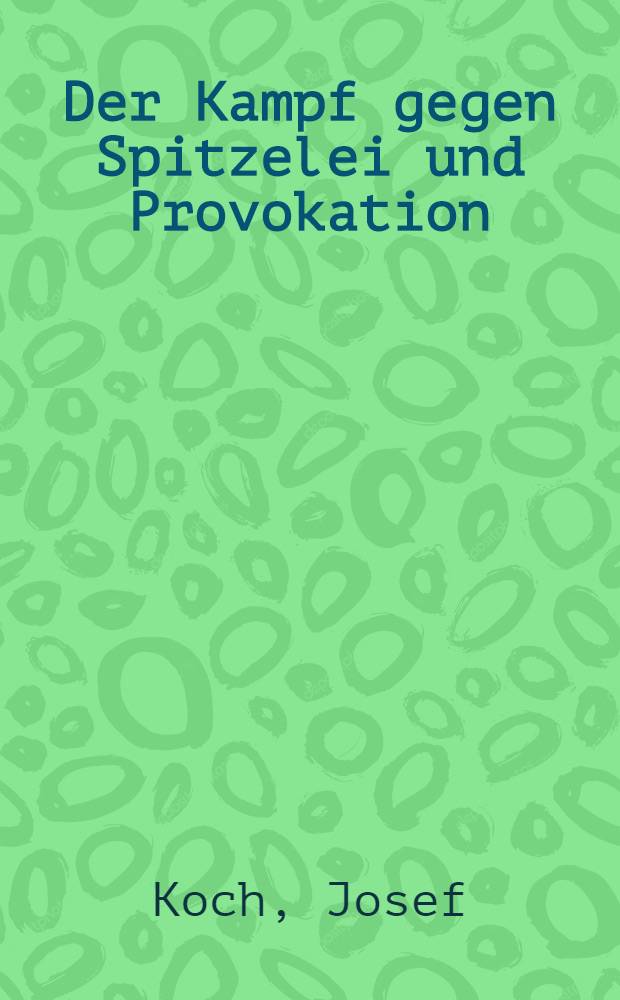 Der Kampf gegen Spitzelei und Provokation

Koch, Josef